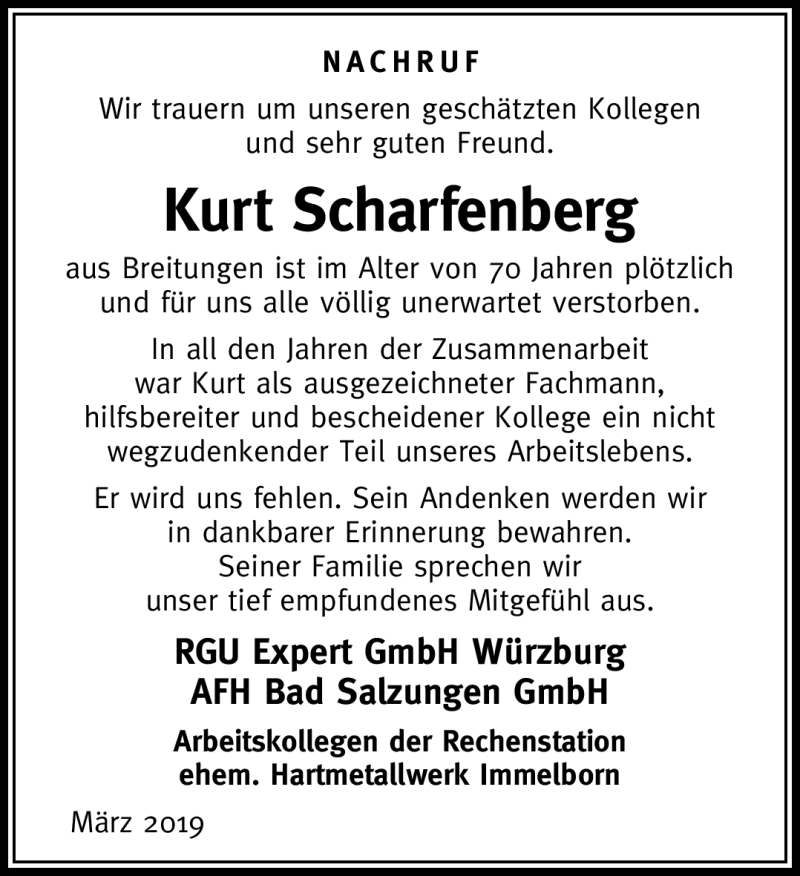 NACHRUF

Wir trauern um unseren geschätzten Kollegen und sehr guten Freund.

Kurt Scharfenberg

aus Breitungen ist im Alter von 70 Jahren plötzlich und für uns alle völlig unerwartet verstorben.

In all den Jahren der Zusammenarbeit war Kurt als ausgezeichneter Fachmann, hilfsbereiter und bescheidener Kollege ein nicht wegzudenkender Teil unseres Arbeitslebens.

Er wird uns fehlen. Sein Andenken werden wir in dankbarer Erinnerung bewahren. Seiner Familie sprechen wir unser tief empfundenes Mitgefühl aus.

RGU Expert GmbH Würzburg
AFH Bad Salzungen GmbH

Arbeitskollegen der Rechenstation
ehem. Hartmetallwerk Immelborn

März 2019